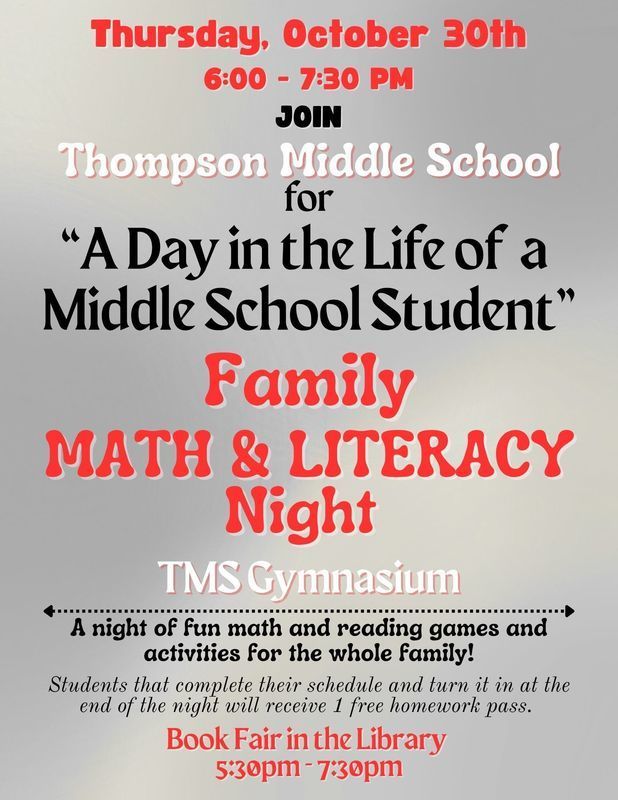 Thursday, October 30th

6:00 - 7:30 PM

JOIN

Thompson Middle School

for

“A Day in the Life of a Middle School Student”

Family

MATH & LITERACY Night

TMS Gymnasium

A night of fun math and reading games and activities for the whole family!

Students that complete their schedule and turn it in at the end of the night will receive 1 free homework pass.

Book Fair in the Library

5:30pm - 7:30pm